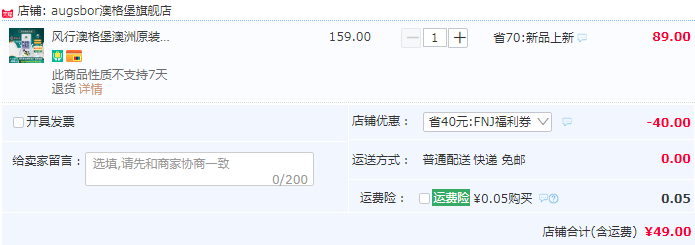 店铺: augsbor澳格堡旗舰店

风行澳格堡澳洲原装...

159.00

1

省70:新品上新

89.00

此商品性质不支持7天退货 详情

开具发票

店铺优惠：

省40元:FNJ福利券

-40.00

给卖家留言：

选填,请先和商家协商一致

0/200

运送方式：

普通配送 快递 免邮

0.00

运费险：

运费险 ¥0.05购买

0.05

店铺合计(含运费) ¥49.00